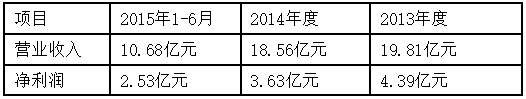 | 项目 | 2015年1-6月 | 2014年度 | 2013年度 |
|---|---|---|---|
| 营业收入 | 10.68亿元 | 18.56亿元 | 19.81亿元 |
| 净利润 | 2.53亿元 | 3.63亿元 | 4.39亿元 |